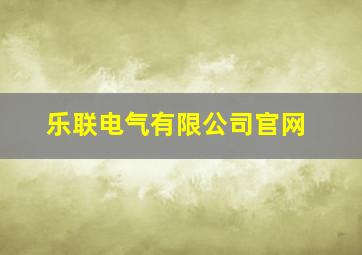 乐联电气有限公司官网